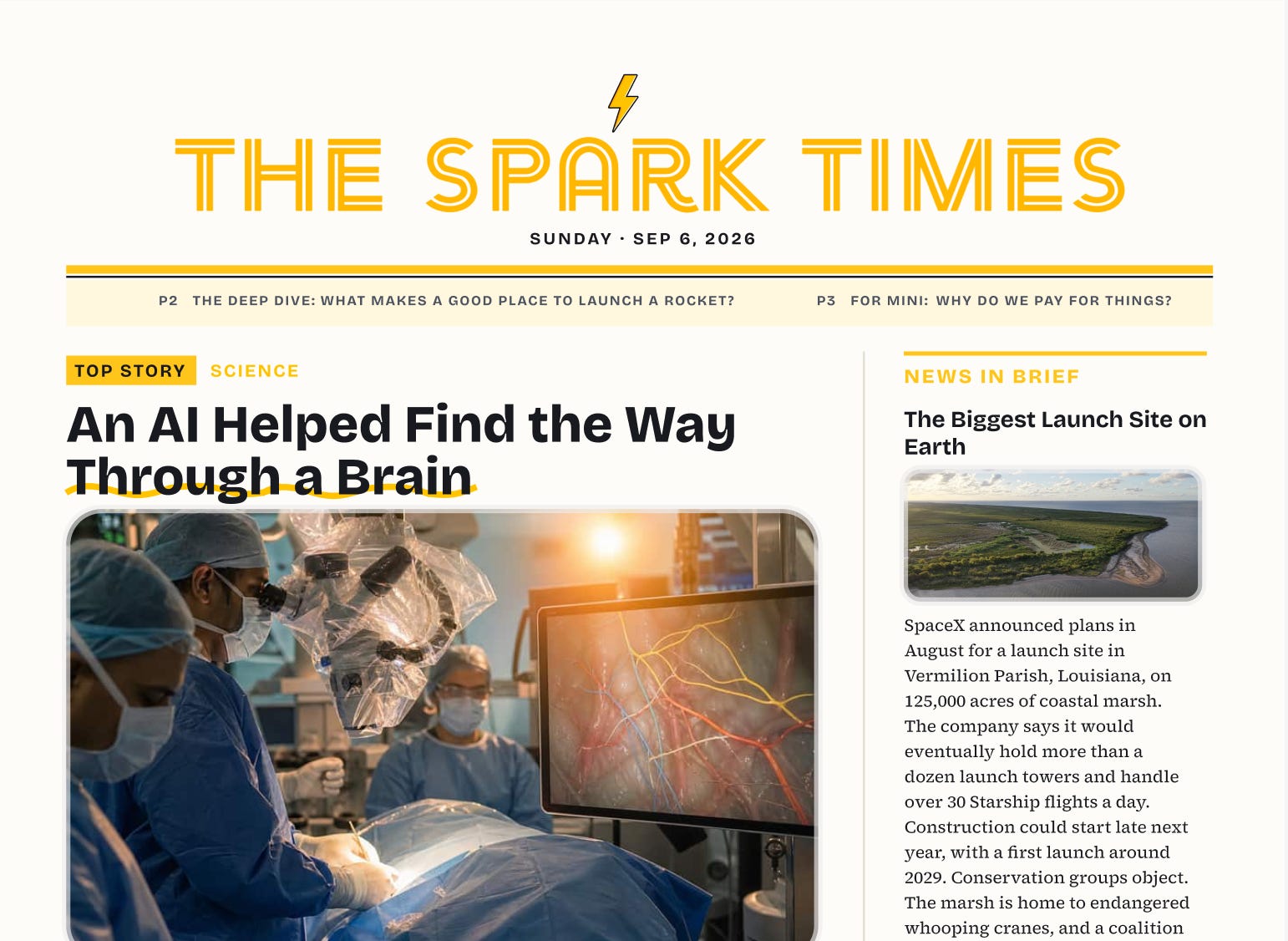 THE SPARK TIMES

SUNDAY · SEP 6, 2026

P2 THE DEEP DIVE: WHAT MAKES A GOOD PLACE TO LAUNCH A ROCKET?

P3 FOR MINI: WHY DO WE PAY FOR THINGS?

TOP STORY SCIENCE

An AI Helped Find the Way Through a Brain

NEWS IN BRIEF

The Biggest Launch Site on Earth

SpaceX announced plans in August for a launch site in Vermilion Parish, Louisiana, on 125,000 acres of coastal marsh. The company says it would eventually hold more than a dozen launch towers and handle over 30 Starship flights a day. Construction could start late next year, with a first launch around 2029. Conservation groups object. The marsh is home to endangered whooping cranes, and a coalition